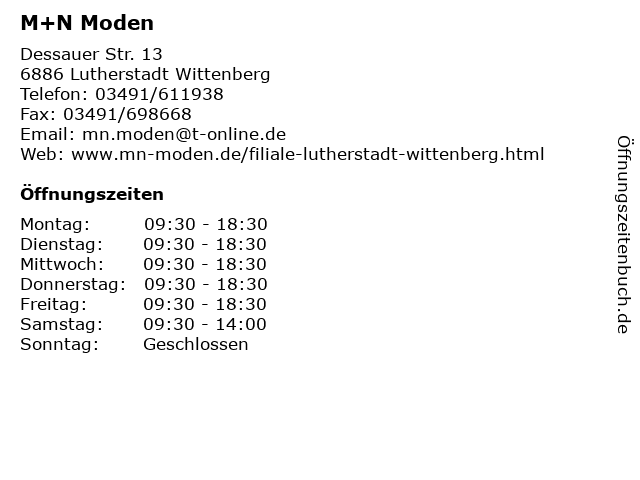 M+N Moden

Dessauer Str. 13
6886 Lutherstadt Wittenberg
Telefon: 03491/611938
Fax: 03491/698668
Email: mn.moden@t-online.de
Web: www.mn-moden.de/filiale-lutherstadt-wittenberg.html

Öffnungszeiten

Montag: 09:30 - 18:30
Dienstag: 09:30 - 18:30
Mittwoch: 09:30 - 18:30
Donnerstag: 09:30 - 18:30
Freitag: 09:30 - 18:30
Samstag: 09:30 - 14:00
Sonntag: Geschlossen

Öffnungszeitenbuch.de